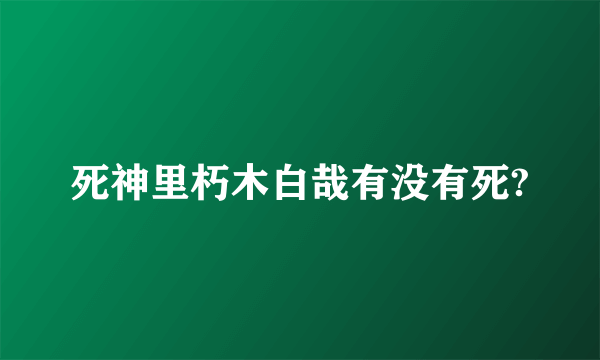 死神里朽木白哉有没有死?